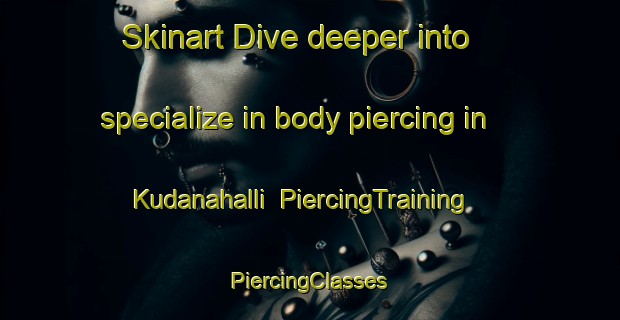 Skinart Dive deeper into specialize in body piercing in Kudanahalli PiercingTraining PiercingClasses